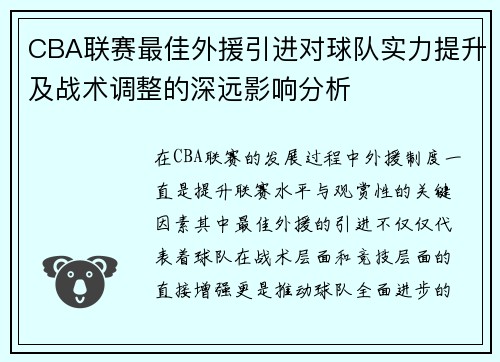 CBA联赛最佳外援引进对球队实力提升及战术调整的深远影响分析

在CBA联赛的发展过程中外援制度一直是提升联赛水平与观赏性的关键因素其中最佳外援的引进不仅仅代表着球队在战术层面和竞技层面的直接增强更是推动球队全面进步的